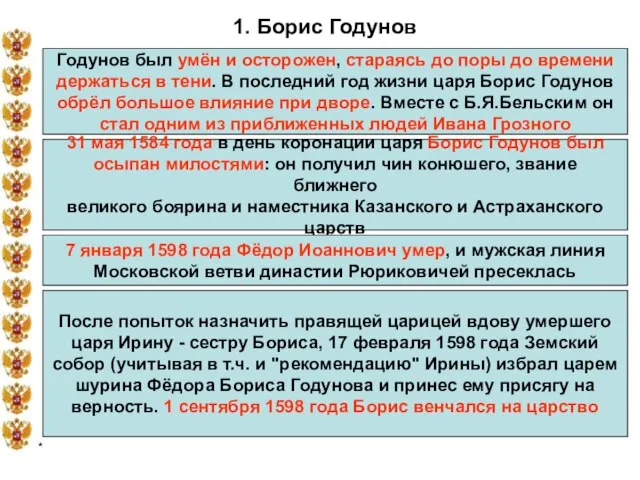 1. Борис Годунов

Годунов был умён и осторожен, стараясь до поры до времени держаться в тени. В последний год жизни царя Борис Годунов обрёл большое влияние при дворе. Вместе с Б.Я.Бельским он стал одним из приближенных людей Ивана Грозного

31 мая 1584 года в день коронации царя Борис Годунов был осыпан милостями: он получил чин конюшего, звание ближнего великого боярина и наместника Казанского и Астраханского царств

7 января 1598 года Фёдор Иоаннович умер, и мужская линия Московской ветви династии Рюриковичей пресеклась

После попыток назначить правящей царицей вдову умершего царя Ирину - сестру Бориса, 17 февраля 1598 года Земский собор (учитывая в т.ч. и "рекомендацию" Ирины) избрал царем шурина Фёдора Бориса Годунова и принес ему присягу на верность. 1 сентября 1598 года Борис венчался на царство

*